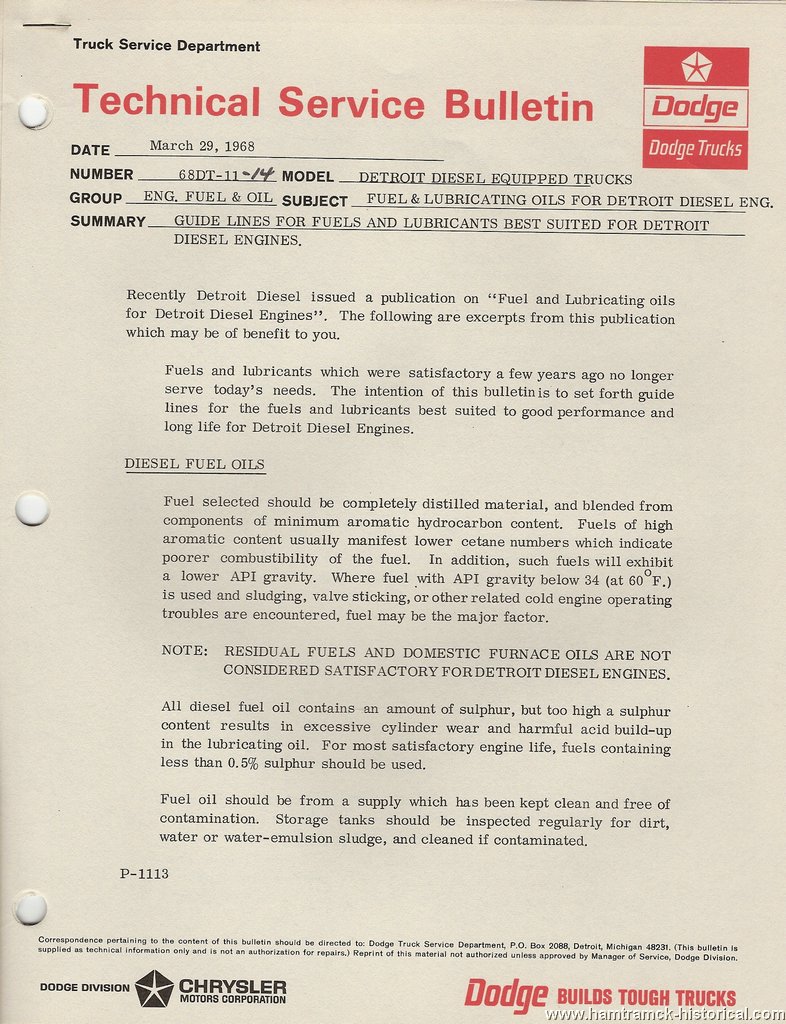 Truck Service Department

Technical Service Bulletin

Dodge

Dodge Trucks

DATE March 29, 1968

NUMBER 68DT-11-14 MODEL DETROIT DIESEL EQUIPPED TRUCKS

GROUP ENG. FUEL & OIL SUBJECT FUEL & LUBRICATING OILS FOR DETROIT DIESEL ENG.

SUMMARY GUIDE LINES FOR FUELS AND LUBRICANTS BEST SUITED FOR DETROIT DIESEL ENGINES.

Recently Detroit Diesel issued a publication on "Fuel and Lubricating oils for Detroit Diesel Engines". The following are excerpts from this publication which may be of benefit to you.

Fuels and lubricants which were satisfactory a few years ago no longer serve today's needs. The intention of this bulletin is to set forth guide lines for the fuels and lubricants best suited to good performance and long life for Detroit Diesel Engines.

DIESEL FUEL OILS

Fuel selected should be completely distilled material, and blended from components of minimum aromatic hydrocarbon content. Fuels of high aromatic content usually manifest lower cetane numbers which indicate poorer combustibility of the fuel. In addition, such fuels will exhibit a lower API gravity. Where fuel with API gravity below 34 (at $60^{\circ}$F.) is used and sludging, valve sticking, or other related cold engine operating troubles are encountered, fuel may be the major factor.

NOTE: RESIDUAL FUELS AND DOMESTIC FURNACE OILS ARE NOT CONSIDERED SATISFACTORY FOR DETROIT DIESEL ENGINES.

All diesel fuel oil contains an amount of sulphur, but too high a sulphur content results in excessive cylinder wear and harmful acid build-up in the lubricating oil. For most satisfactory engine life, fuels containing less than 0.5% sulphur should be used.

Fuel oil should be from a supply which has been kept clean and free of contamination. Storage tanks should be inspected regularly for dirt, water or water-emulsion sludge, and cleaned if contaminated.

P-1113

Correspondence pertaining to the content of this bulletin should be directed to: Dodge Truck Service Department, P.O. Box 2088, Detroit, Michigan 48231. (This bulletin is supplied as technical information only and is not an authorization for repairs.) Reprint of this material not authorized unless approved by Manager of Service, Dodge Division.

DODGE DIVISION CHRYSLER MOTORS CORPORATION

Dodge BUILDS TOUGH TRUCKS

www.hamtramck-historical.com